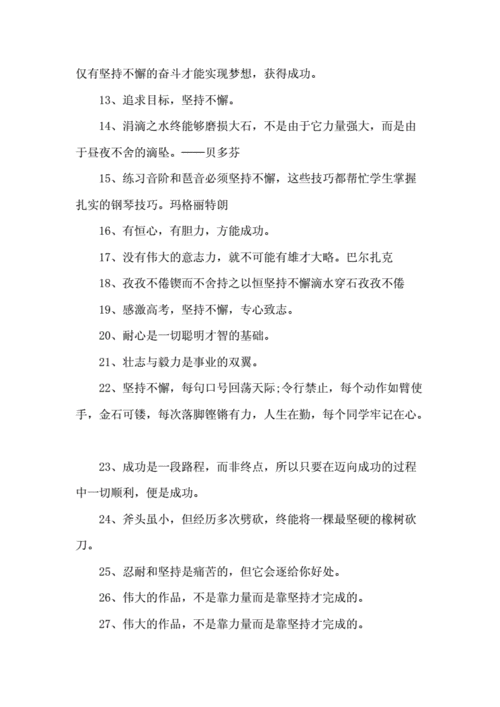 仅有坚持不懈的奋斗才能实现梦想，获得成功。

13、追求目标，坚持不懈。

14、涓滴之水终能够磨损大石，不是由于它力量强大，而是由于昼夜不舍的滴坠。——贝多芬

15、练习音阶和琶音必须坚持不懈，这些技巧都帮忙学生掌握扎实的钢琴技巧。玛格丽特朗

16、有恒心，有胆力，方能成功。

17、没有伟大的意志力，就不可能有雄才大略。巴尔扎克

18、孜孜不倦锲而不舍持之以恒坚持不懈滴水穿石孜孜不倦

19、感激高考，坚持不懈，专心致志。

20、耐心是一切聪明才智的基础。

21、壮志与毅力是事业的双翼。

22、坚持不懈，每句口号回荡天际;令行禁止，每个动作如臂使手，金石可镂，每次落脚铿锵有力，人生在勤，每个同学牢记在心。

23、成功是一段路程，而非终点，所以只要在迈向成功的过程中一切顺利，便是成功。

24、斧头虽小，但经历多次劈砍，终能将一棵最坚硬的橡树砍刀。

25、忍耐和坚持是痛苦的，但它会逐给你好处。

26、伟大的作品，不是靠力量而是靠坚持才完成的。

27、伟大的作品，不是靠力量而是靠坚持才完成的。